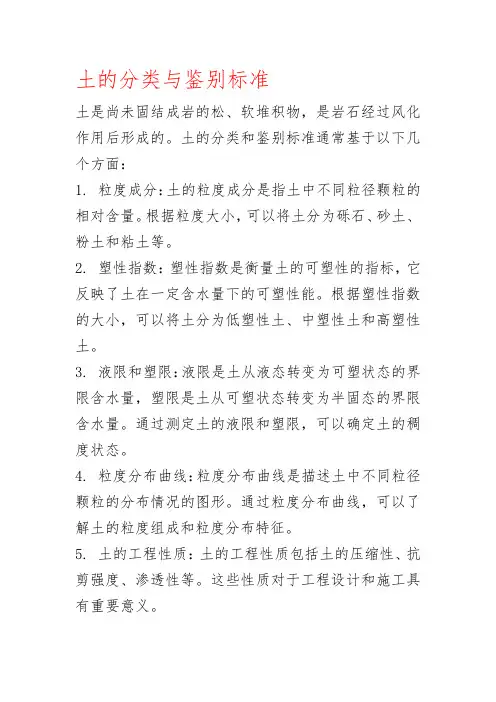 土的分类与鉴别标准

土是尚未固结成岩的松、软堆积物，是岩石经过风化作用后形成的。土的分类和鉴别标准通常基于以下几个方面：

1. 粒度成分：土的粒度成分是指土中不同粒径颗粒的相对含量。根据粒度大小，可以将土分为砾石、砂土、粉土和粘土等。

2. 塑性指数：塑性指数是衡量土的可塑性的指标，它反映了土在一定含水量下的可塑性能。根据塑性指数的大小，可以将土分为低塑性土、中塑性土和高塑性土。

3. 液限和塑限：液限是土从液态转变为可塑状态的界限含水量，塑限是土从可塑状态转变为半固态的界限含水量。通过测定土的液限和塑限，可以确定土的稠度状态。

4. 粒度分布曲线：粒度分布曲线是描述土中不同粒径颗粒的分布情况的图形。通过粒度分布曲线，可以了解土的粒度组成和粒度分布特征。

5. 土的工程性质：土的工程性质包括土的压缩性、抗剪强度、渗透性等。这些性质对于工程设计和施工具有重要意义。